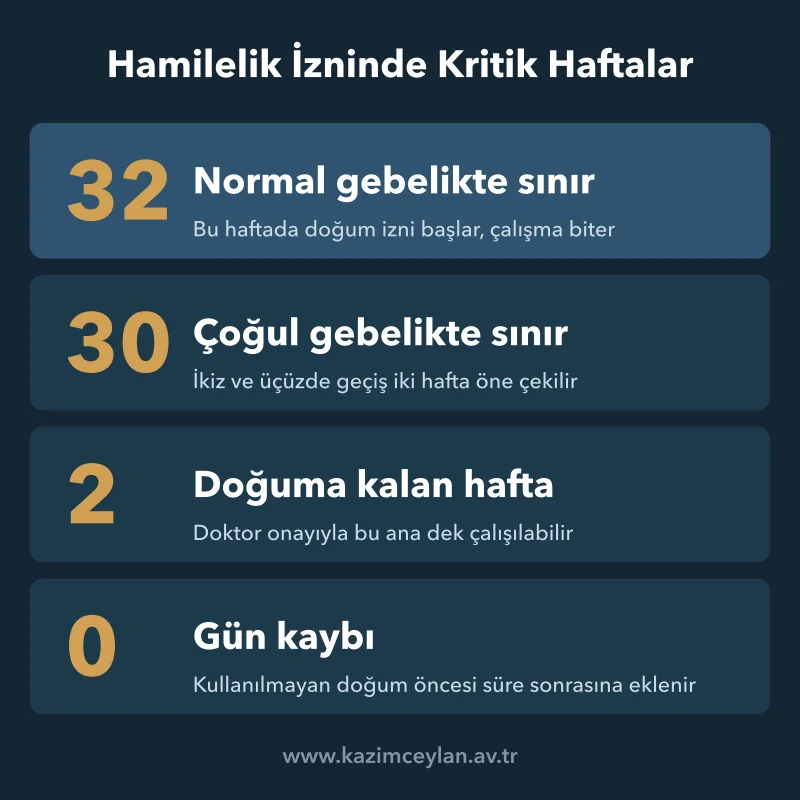 Hamilelik İzninde Kritik Haftalar

32 Normal gebelikte sınır
Bu haftada doğum izni başlar, çalışma biter

30 Çoğul gebelikte sınır
İkiz ve üçüzde geçiş iki hafta öne çekilir

2 Doğuma kalan hafta
Doktor onayıyla bu ana dek çalışılabilir

0 Gün kaybı
Kullanılmayan doğum öncesi süre sonrasına eklenir

www.kazimceylan.av.tr